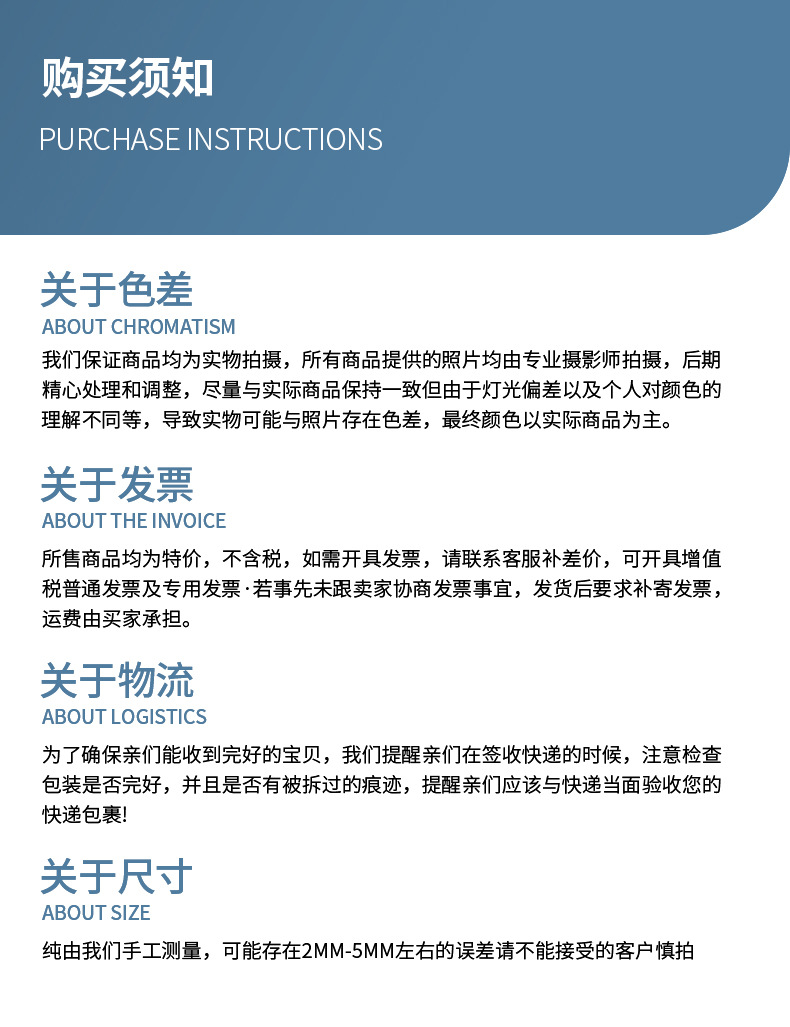 购买须知

PURCHASE INSTRUCTIONS

关于色差

ABOUT CHROMATISM

我们保证商品均为实物拍摄，所有商品提供的照片均由专业摄影师拍摄，后期精心处理和调整，尽量与实际商品保持一致但由于灯光偏差以及个人对颜色的理解不同等，导致实物可能与照片存在色差，最终颜色以实际商品为主。

关于发票

ABOUT THE INVOICE

所售商品均为特价，不含税，如需开具发票，请联系客服补差价，可开具增值税普通发票及专用发票·若事先未跟卖家协商发票事宜，发货后要求补寄发票，运费由买家承担。

关于物流

ABOUT LOGISTICS

为了确保亲们能收到完好的宝贝，我们提醒亲们在签收快递的时候，注意检查包装是否完好，并且是否有被拆过的痕迹，提醒亲们应该与快递当面验收您的快递包裹!

关于尺寸

ABOUT SIZE

纯由我们手工测量，可能存在2MM-5MM左右的误差请不能接受的客户慎拍